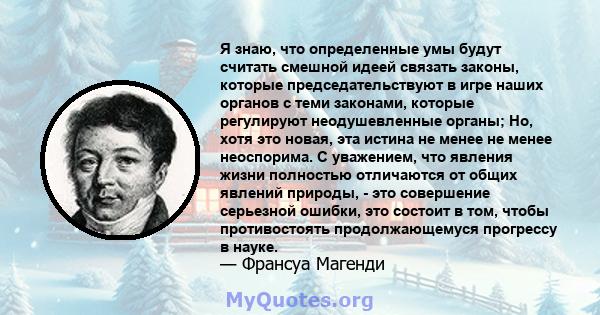 Я знаю, что определенные умы будут считать смешной идеей связать законы, которые председательствуют в игре наших органов с теми законами, которые регулируют неодушевленные органы; Но, хотя это новая, эта истина не менее не менее неоспорима. С уважением, что явления жизни полностью отличаются от общих явлений природы, - это совершение серьезной ошибки, это состоит в том, чтобы противостоять продолжающемуся прогрессу в науке.
— Франсуа Магенди

MyQuotes.org